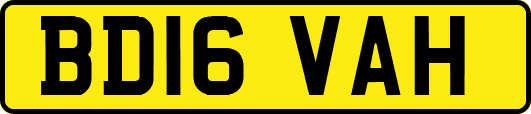 BD16 VAH